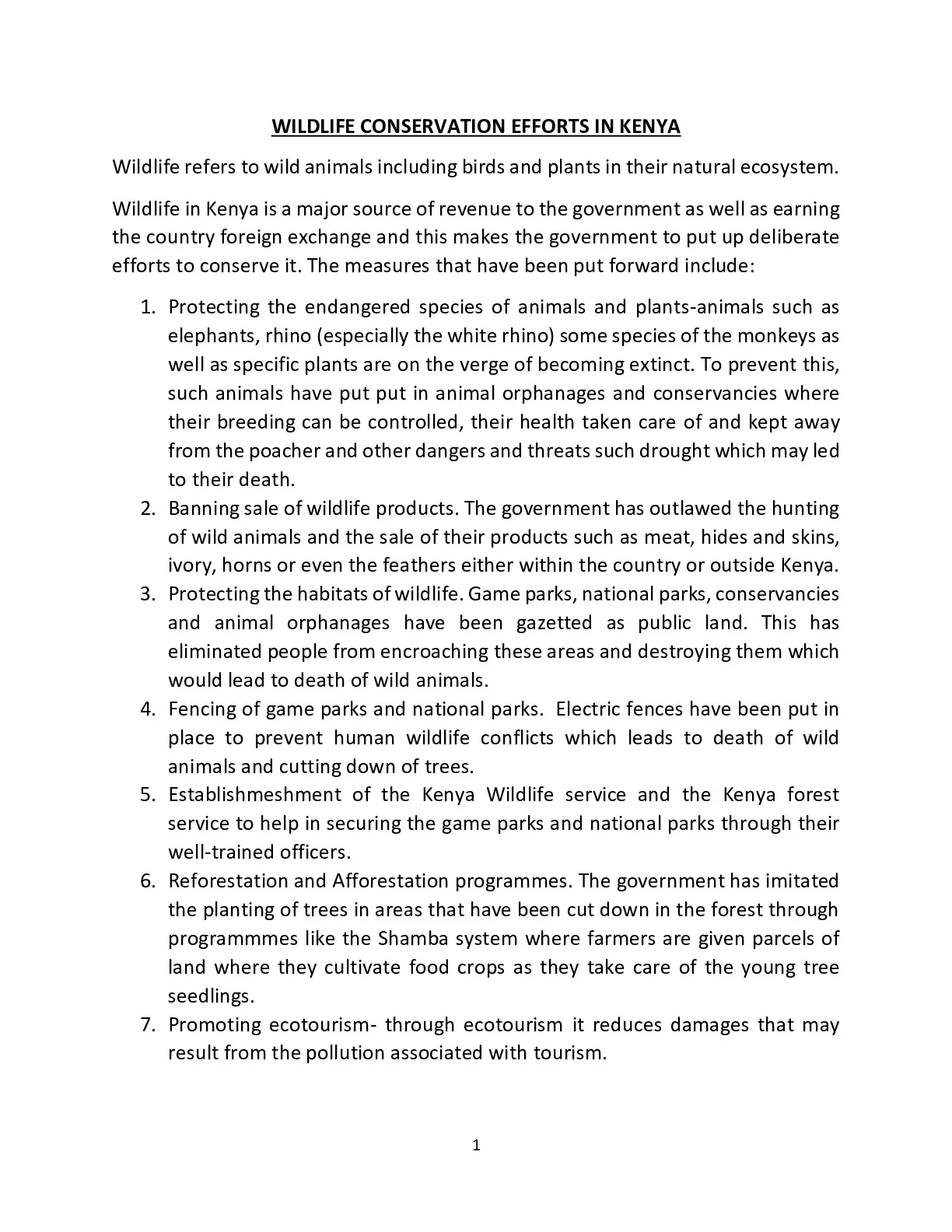 WILDLIFE CONSERVATION EFFORTS IN KENYA

Wildlife refers to wild animals including birds and plants in their natural ecosystem.

Wildlife in Kenya is a major source of revenue to the government as well as earning the country foreign exchange and this makes the government to put up deliberate efforts to conserve it. The measures that have been put forward include:

1. Protecting the endangered species of animals and plants-animals such as elephants, rhino (especially the white rhino) some species of the monkeys as well as specific plants are on the verge of becoming extinct. To prevent this, such animals have put put in animal orphanages and conservancies where their breeding can be controlled, their health taken care of and kept away from the poacher and other dangers and threats such drought which may led to their death.
2. Banning sale of wildlife products. The government has outlawed the hunting of wild animals and the sale of their products such as meat, hides and skins, ivory, horns or even the feathers either within the country or outside Kenya.
3. Protecting the habitats of wildlife. Game parks, national parks, conservancies and animal orphanages have been gazetted as public land. This has eliminated people from encroaching these areas and destroying them which would lead to death of wild animals.
4. Fencing of game parks and national parks. Electric fences have been put in place to prevent human wildlife conflicts which leads to death of wild animals and cutting down of trees.
5. Establishmeshment of the Kenya Wildlife service and the Kenya forest service to help in securing the game parks and national parks through their well-trained officers.
6. Reforestation and Afforestation programmes. The government has imitated the planting of trees in areas that have been cut down in the forest through programmmes like the Shamba system where farmers are given parcels of land where they cultivate food crops as they take care of the young tree seedlings.
7. Promoting ecotourism- through ecotourism it reduces damages that may result from the pollution associated with tourism.

1